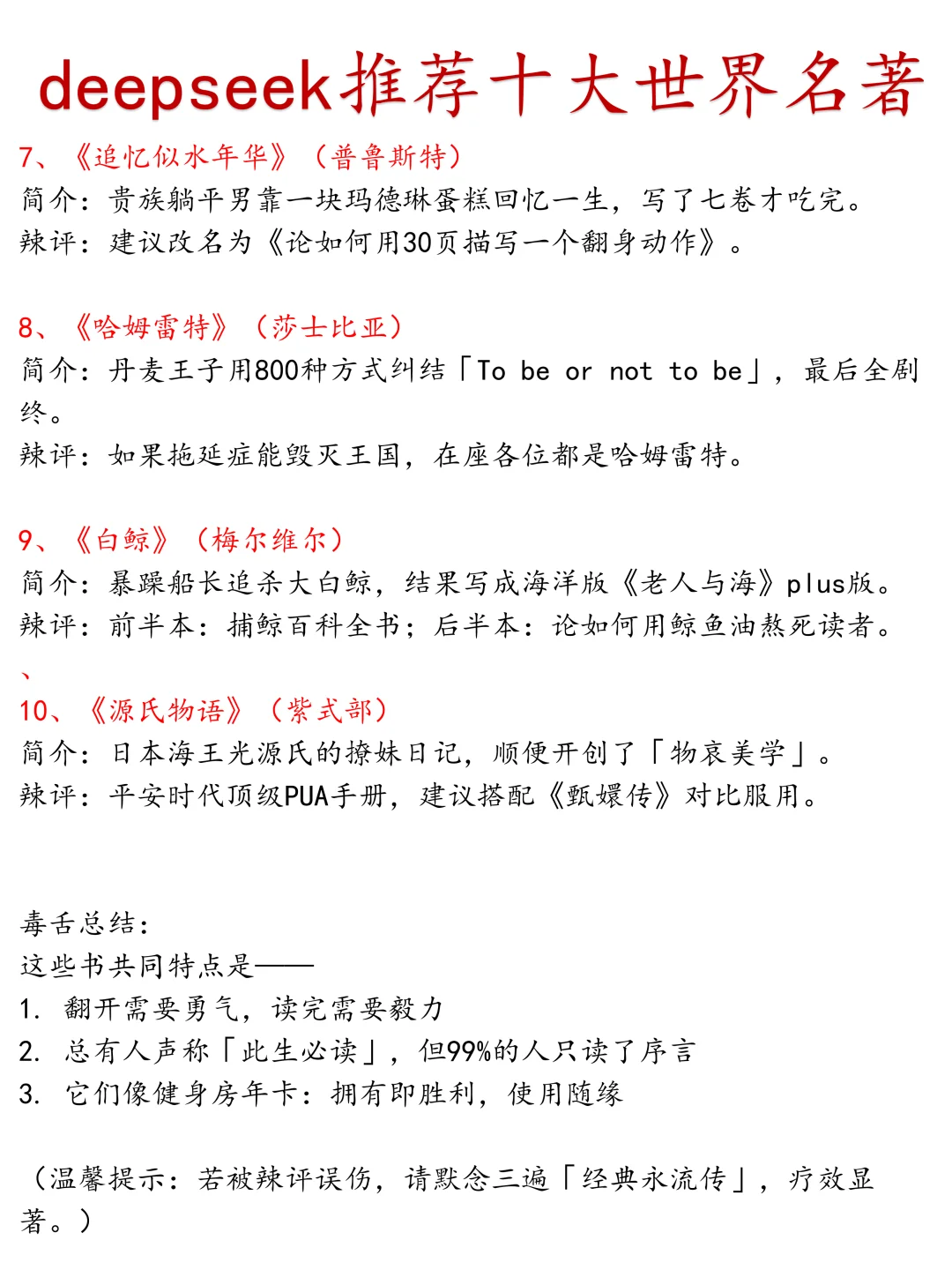 deepseek推荐十大世界名著

7、《追忆似水年华》（普鲁斯特）
简介：贵族躺平男靠一块玛德琳蛋糕回忆一生，写了七卷才吃完。
辣评：建议改名为《论如何用30页描写一个翻身动作》。

8、《哈姆雷特》（莎士比亚）
简介：丹麦王子用800种方式纠结「To be or not to be」，最后全剧终。
辣评：如果拖延症能毁灭王国，在座各位都是哈姆雷特。

9、《白鲸》（梅尔维尔）
简介：暴躁船长追杀大白鲸，结果写成海洋版《老人与海》plus版。
辣评：前半本：捕鲸百科全书；后半本：论如何用鲸鱼油熬死读者。
、
10、《源氏物语》（紫式部）
简介：日本海王光源氏的撩妹日记，顺便开创了「物哀美学」。
辣评：平安时代顶级PUA手册，建议搭配《甄嬛传》对比服用。

毒舌总结：
这些书共同特点是——
1. 翻开需要勇气，读完需要毅力
2. 总有人声称「此生必读」，但99%的人只读了序言
3. 它们像健身房年卡：拥有即胜利，使用随缘

（温馨提示：若被辣评误伤，请默念三遍「经典永流传」，疗效显著。）